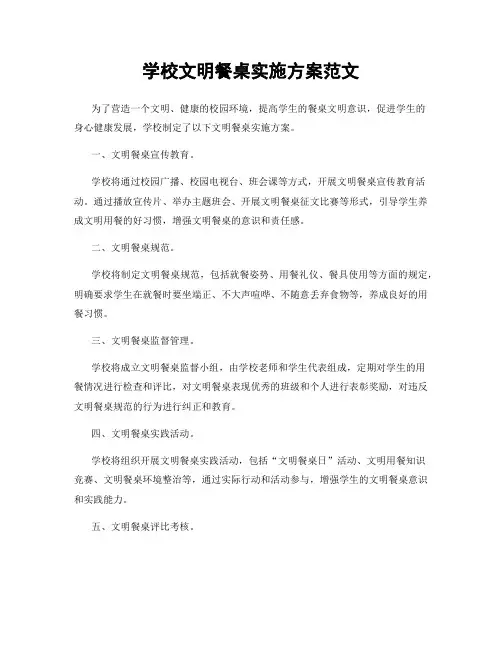 学校文明餐桌实施方案范文

为了营造一个文明、健康的校园环境，提高学生的餐桌文明意识，促进学生的身心健康发展，学校制定了以下文明餐桌实施方案。

一、文明餐桌宣传教育。

学校将通过校园广播、校园电视台、班会课等方式，开展文明餐桌宣传教育活动。通过播放宣传片、举办主题班会、开展文明餐桌征文比赛等形式，引导学生养成文明用餐的好习惯，增强文明餐桌的意识和责任感。

二、文明餐桌规范。

学校将制定文明餐桌规范，包括就餐姿势、用餐礼仪、餐具使用等方面的规定，明确要求学生在就餐时要坐端正、不大声喧哗、不随意丢弃食物等，养成良好的用餐习惯。

三、文明餐桌监督管理。

学校将成立文明餐桌监督小组，由学校老师和学生代表组成，定期对学生的用餐情况进行检查和评比，对文明餐桌表现优秀的班级和个人进行表彰奖励，对违反文明餐桌规范的行为进行纠正和教育。

四、文明餐桌实践活动。

学校将组织开展文明餐桌实践活动，包括“文明餐桌日”活动、文明用餐知识竞赛、文明餐桌环境整治等，通过实际行动和活动参与，增强学生的文明餐桌意识和实践能力。

五、文明餐桌评比考核。